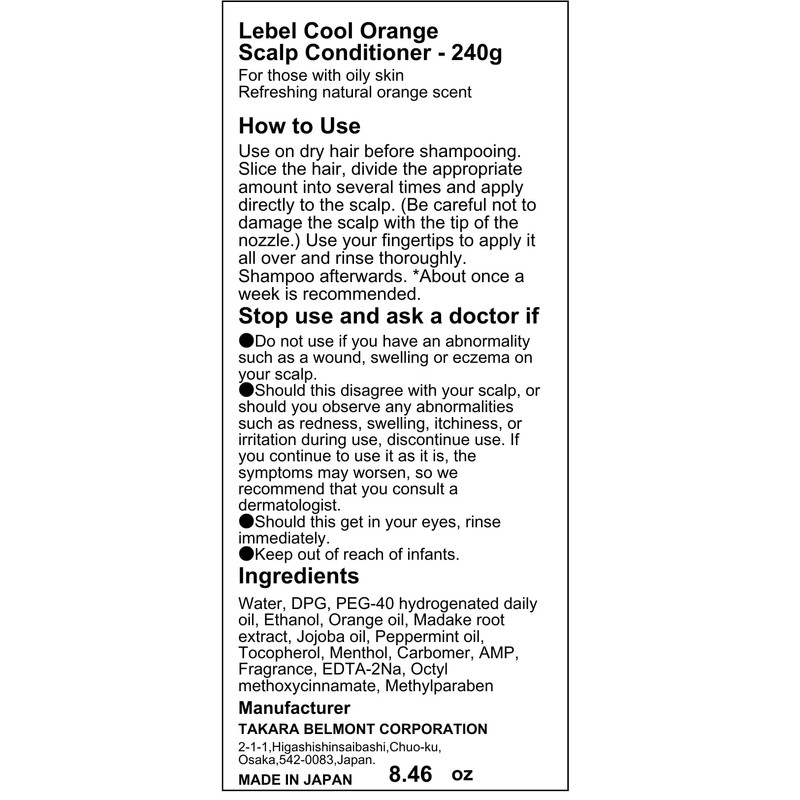 Lebel Cool Orange
Scalp Conditioner - 240g
For those with oily skin
Refreshing natural orange scent

How to Use

Use on dry hair before shampooing. Slice the hair, divide the appropriate amount into several times and apply directly to the scalp. (Be careful not to damage the scalp with the tip of the nozzle.) Use your fingertips to apply it all over and rinse thoroughly. Shampoo afterwards. *About once a week is recommended.

Stop use and ask a doctor if

●Do not use if you have an abnormality such as a wound, swelling or eczema on your scalp.
●Should this disagree with your scalp, or should you observe any abnormalities such as redness, swelling, itchiness, or irritation during use, discontinue use. If you continue to use it as it is, the symptoms may worsen, so we recommend that you consult a dermatologist.
●Should this get in your eyes, rinse immediately.
●Keep out of reach of infants.

Ingredients

Water, DPG, PEG-40 hydrogenated daily oil, Ethanol, Orange oil, Madake root extract, Jojoba oil, Peppermint oil, Tocopherol, Menthol, Carbomer, AMP, Fragrance, EDTA-2Na, Octyl methoxycinnamate, Methylparaben

Manufacturer
TAKARA BELMONT CORPORATION
2-1-1,Higashishinsaibashi,Chuo-ku, Osaka,542-0083,Japan.
MADE IN JAPAN 8.46 oz